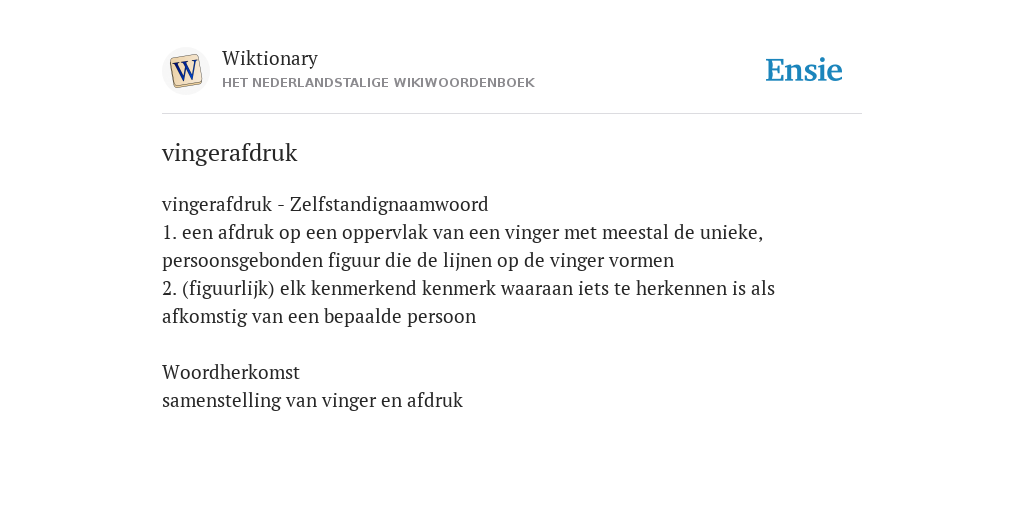 W

Wiktionary
HET NEDERLANDSTALIGE WIKIWOORDENBOEK

Ensie

vingerafdruk

vingerafdruk - Zelfstandignaamwoord
1. een afdruk op een oppervlak van een vinger met meestal de unieke, persoonsgebonden figuur die de lijnen op de vinger vormen
2. (figuurlijk) elk kenmerkend kenmerk waaraan iets te herkennen is als afkomstig van een bepaalde persoon

Woordherkomst
samenstelling van vinger en afdruk